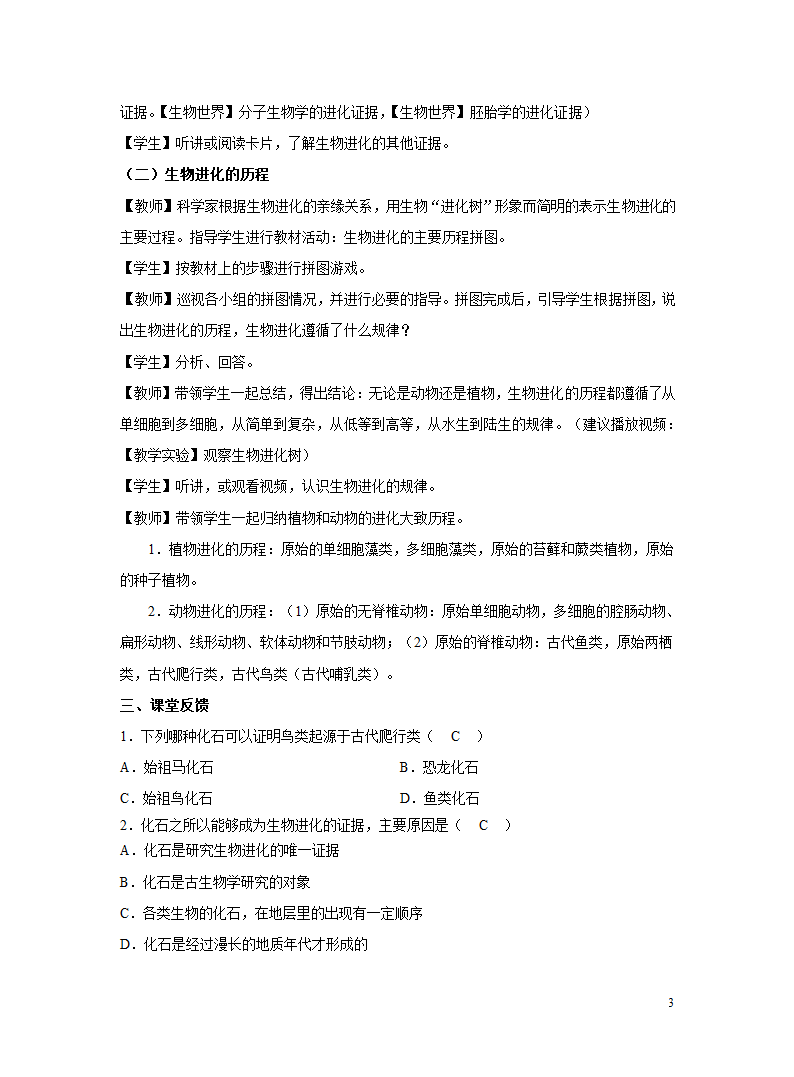 证据。【生物世界】分子生物学的进化证据，【生物世界】胚胎学的进化证据）

【学生】听讲或阅读卡片，了解生物进化的其他证据。

（二）生物进化的历程

【教师】科学家根据生物进化的亲缘关系，用生物“进化树”形象而简明的表示生物进化的主要过程。指导学生进行教材活动：生物进化的主要历程拼图。

【学生】按教材上的步骤进行拼图游戏。

【教师】巡视各小组的拼图情况，并进行必要的指导。拼图完成后，引导学生根据拼图，说出生物进化的历程，生物进化遵循了什么规律？

【学生】分析、回答。

【教师】带领学生一起总结，得出结论：无论是动物还是植物，生物进化的历程都遵循了从单细胞到多细胞，从简单到复杂，从低等到高等，从水生到陆生的规律。（建议播放视频：【教学实验】观察生物进化树）

【学生】听讲，或观看视频，认识生物进化的规律。

【教师】带领学生一起归纳植物和动物的进化大致历程。

1．植物进化的历程：原始的单细胞藻类，多细胞藻类，原始的苔藓和蕨类植物，原始的种子植物。

2．动物进化的历程：（1）原始的无脊椎动物：原始单细胞动物，多细胞的腔肠动物、扁形动物、线形动物、软体动物和节肢动物；（2）原始的脊椎动物：古代鱼类，原始两栖类，古代爬行类，古代鸟类（古代哺乳类）。

三、课堂反馈

1．下列哪种化石可以证明鸟类起源于古代爬行类（ C ）

A．始祖马化石

B．恐龙化石

C．始祖鸟化石

D．鱼类化石

2．化石之所以能够成为生物进化的证据，主要原因是（ C ）

A．化石是研究生物进化的唯一证据

B．化石是古生物学研究的对象

C．各类生物的化石，在地层里的出现有一定顺序

D．化石是经过漫长的地质年代才形成的

3